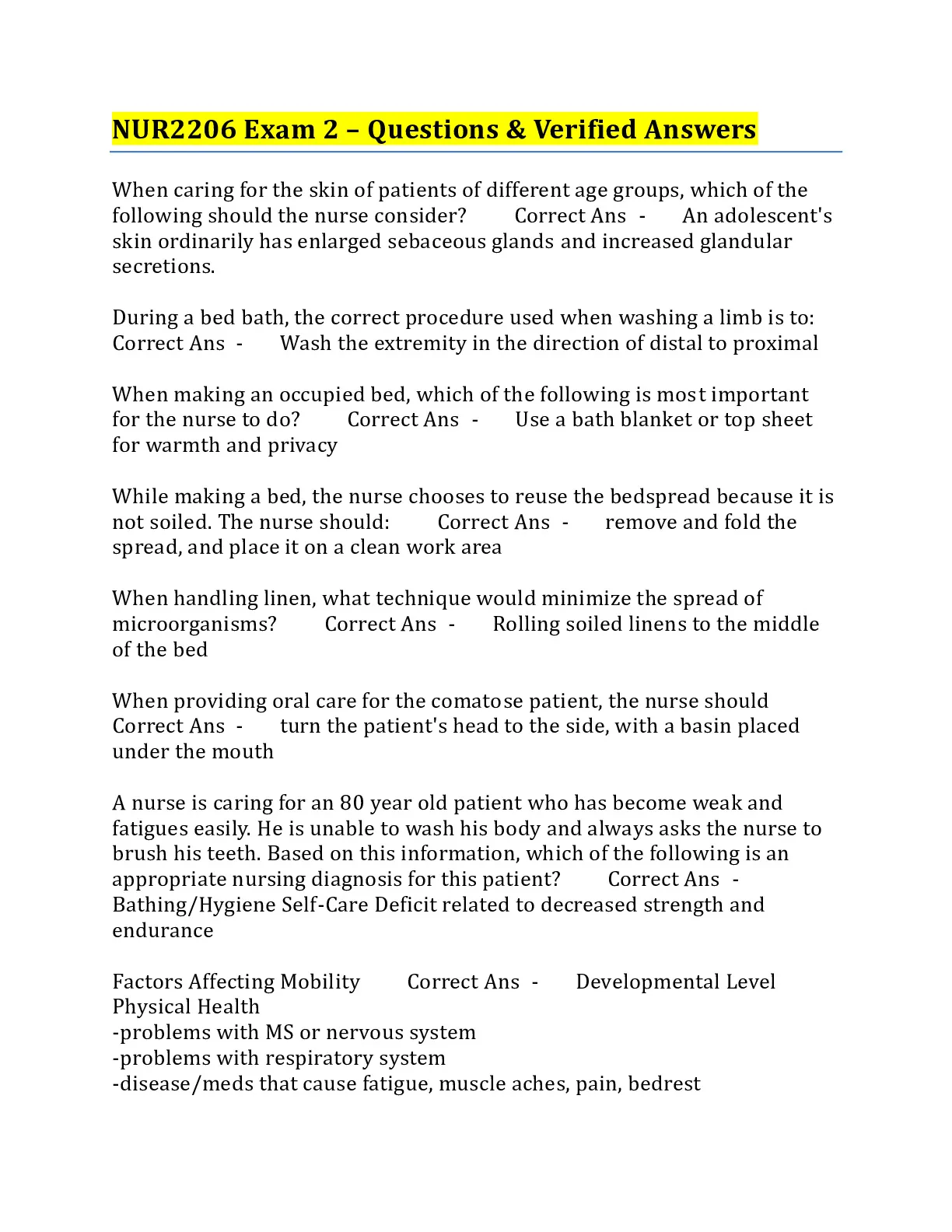 NUR2206 Exam 2 – Questions & Verified Answers

When caring for the skin of patients of different age groups, which of the following should the nurse consider? Correct Ans - An adolescent's skin ordinarily has enlarged sebaceous glands and increased glandular secretions.

During a bed bath, the correct procedure used when washing a limb is to: Correct Ans - Wash the extremity in the direction of distal to proximal

When making an occupied bed, which of the following is most important for the nurse to do? Correct Ans - Use a bath blanket or top sheet for warmth and privacy

While making a bed, the nurse chooses to reuse the bedspread because it is not soiled. The nurse should: Correct Ans - remove and fold the spread, and place it on a clean work area

When handling linen, what technique would minimize the spread of microorganisms? Correct Ans - Rolling soiled linens to the middle of the bed

When providing oral care for the comatose patient, the nurse should Correct Ans - turn the patient's head to the side, with a basin placed under the mouth

A nurse is caring for an 80 year old patient who has become weak and fatigues easily. He is unable to wash his body and always asks the nurse to brush his teeth. Based on this information, which of the following is an appropriate nursing diagnosis for this patient? Correct Ans - Bathing/Hygiene Self-Care Deficit related to decreased strength and endurance

Factors Affecting Mobility Correct Ans - Developmental Level
Physical Health
-problems with MS or nervous system
-problems with respiratory system
-disease/meds that cause fatigue, muscle aches, pain, bedrest